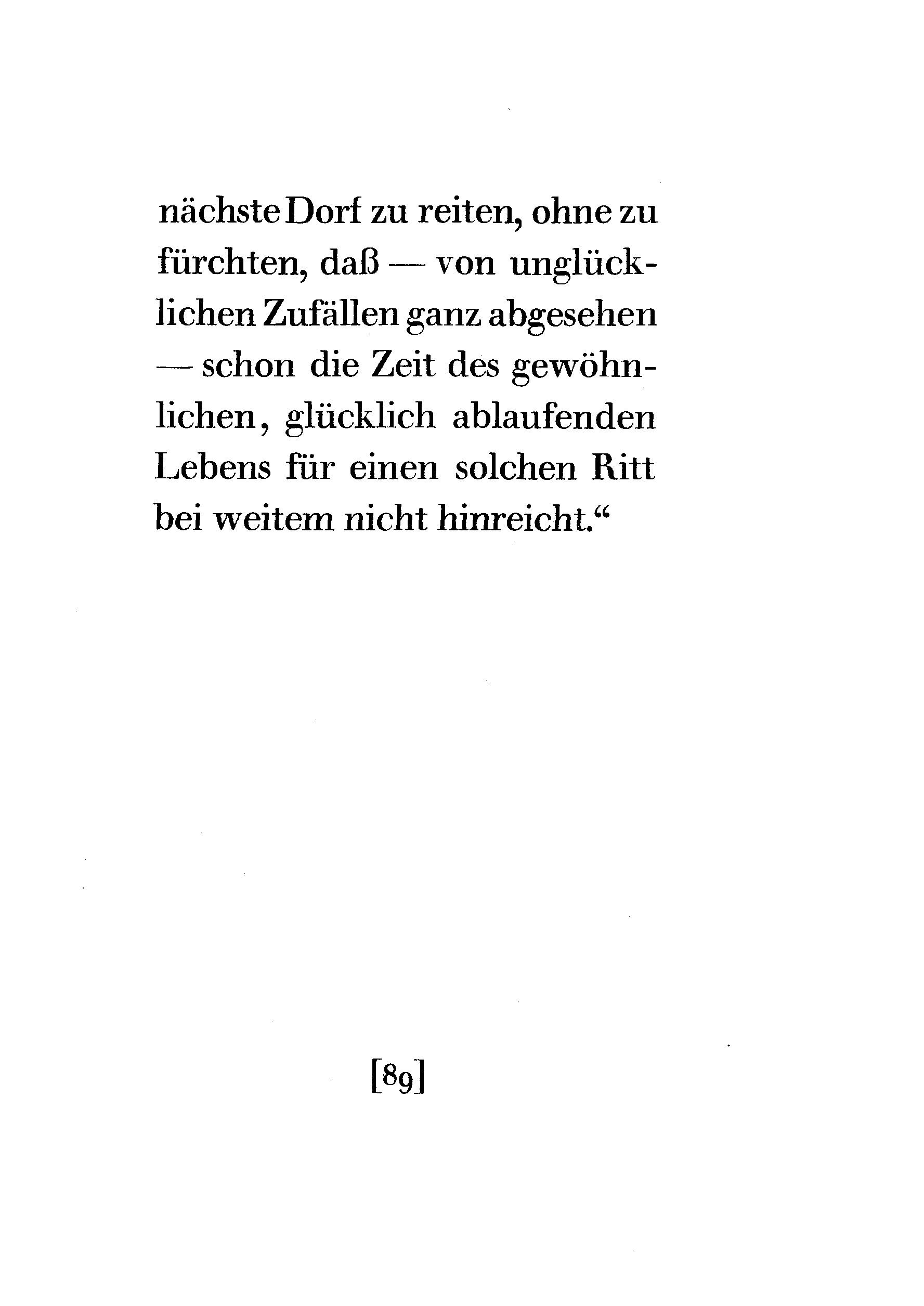 nächste Dorf zu reiten, ohne zu fürchten, daß — von unglücklichen Zufällen ganz abgesehen — schon die Zeit des gewöhnlichen, glücklich ablaufenden Lebens für einen solchen Ritt bei weitem nicht hinreicht."

[89]